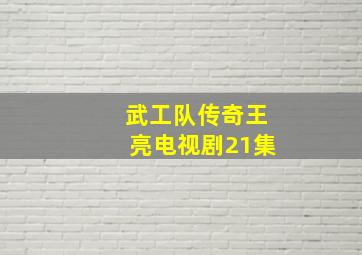 武工队传奇王亮电视剧21集